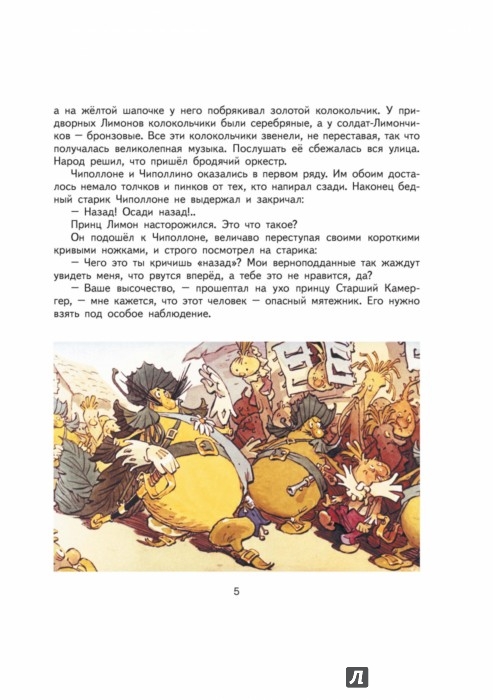 а на жёлтой шапочке у него побрякивал золотой колокольчик. У придворных Лимонов колокольчики были серебряные, а у солдат-Лимончиков — бронзовые. Все эти колокольчики звенели, не переставая, так что получалась великолепная музыка. Послушать её сбежалась вся улица. Народ решил, что пришёл бродячий оркестр.

Чиполлоне и Чиполлино оказались в первом ряду. Им обоим досталось немало толчков и пинков от тех, кто напирал сзади. Наконец бедный старик Чиполлоне не выдержал и закричал:

— Назад! Осади назад!..

Принц Лимон насторожился. Это что такое?

Он подошёл к Чиполлоне, величаво переступая своими короткими кривыми ножками, и строго посмотрел на старика:

— Чего это ты кричишь «назад»? Мои верноподданные так жаждут увидеть меня, что рвутся вперёд, а тебе это не нравится, да?

— Ваше высочество, — прошептал на ухо принцу Старший Камергер, — мне кажется, что этот человек — опасный мятежник. Его нужно взять под особое наблюдение.

5

Л